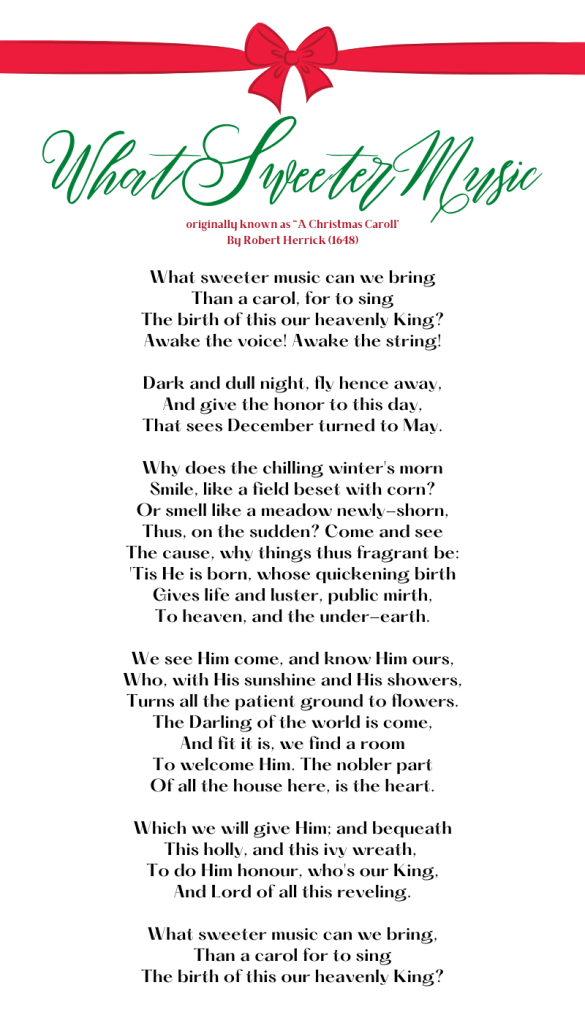 What Sweeter Music

originally known as "A Christmas Caroll'
By Robert Herrick (1648)

What sweeter music can we bring
Than a carol, for to sing
The birth of this our heavenly King?
Awake the voice! Awake the string!

Dark and dull night, fly hence away,
And give the honor to this day,
That sees December turned to May.

Why does the chilling winter's morn
Smile, like a field beset with corn?
Or smell like a meadow newly-shorn,
Thus, on the sudden? Come and see
The cause, why things thus fragrant be:
'Tis He is born, whose quickening birth
Gives life and luster, public mirth,
To heaven, and the under-earth.

We see Him come, and know Him ours,
Who, with His sunshine and His showers,
Turns all the patient ground to flowers.
The Darling of the world is come,
And fit it is, we find a room
To welcome Him. The nobler part
Of all the house here, is the heart.

Which we will give Him; and bequeath
This holly, and this ivy wreath,
To do Him honour, who's our King,
And Lord of all this reveling.

What sweeter music can we bring,
Than a carol for to sing
The birth of this our heavenly King?